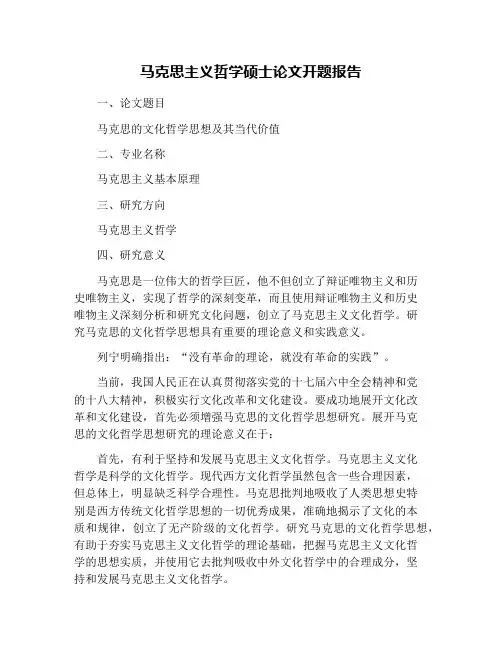 马克思主义哲学硕士论文开题报告

一、论文题目

马克思的文化哲学思想及其当代价值

二、专业名称

马克思主义基本原理

三、研究方向

马克思主义哲学

四、研究意义

马克思是一位伟大的哲学巨匠，他不但创立了辩证唯物主义和历史唯物主义，实现了哲学的深刻变革，而且使用辩证唯物主义和历史唯物主义深刻分析和研究文化问题，创立了马克思主义文化哲学。研究马克思的文化哲学思想具有重要的理论意义和实践意义。

列宁明确指出：“没有革命的理论，就没有革命的实践”。

当前，我国人民正在认真贯彻落实党的十七届六中全会精神和党的十八大精神，积极实行文化改革和文化建设。要成功地展开文化改革和文化建设，首先必须增强马克思的文化哲学思想研究。展开马克思的文化哲学思想研究的理论意义在于：

首先，有利于坚持和发展马克思主义文化哲学。马克思主义文化哲学是科学的文化哲学。现代西方文化哲学虽然包含一些合理因素，但总体上，明显缺乏科学合理性。马克思批判地吸收了人类思想史特别是西方传统文化哲学思想的一切优秀成果，准确地揭示了文化的本质和规律，创立了无产阶级的文化哲学。研究马克思的文化哲学思想，有助于夯实马克思主义文化哲学的理论基础，把握马克思主义文化哲学的思想实质，并使用它去批判吸收中外文化哲学中的合理成分，坚持和发展马克思主义文化哲学。